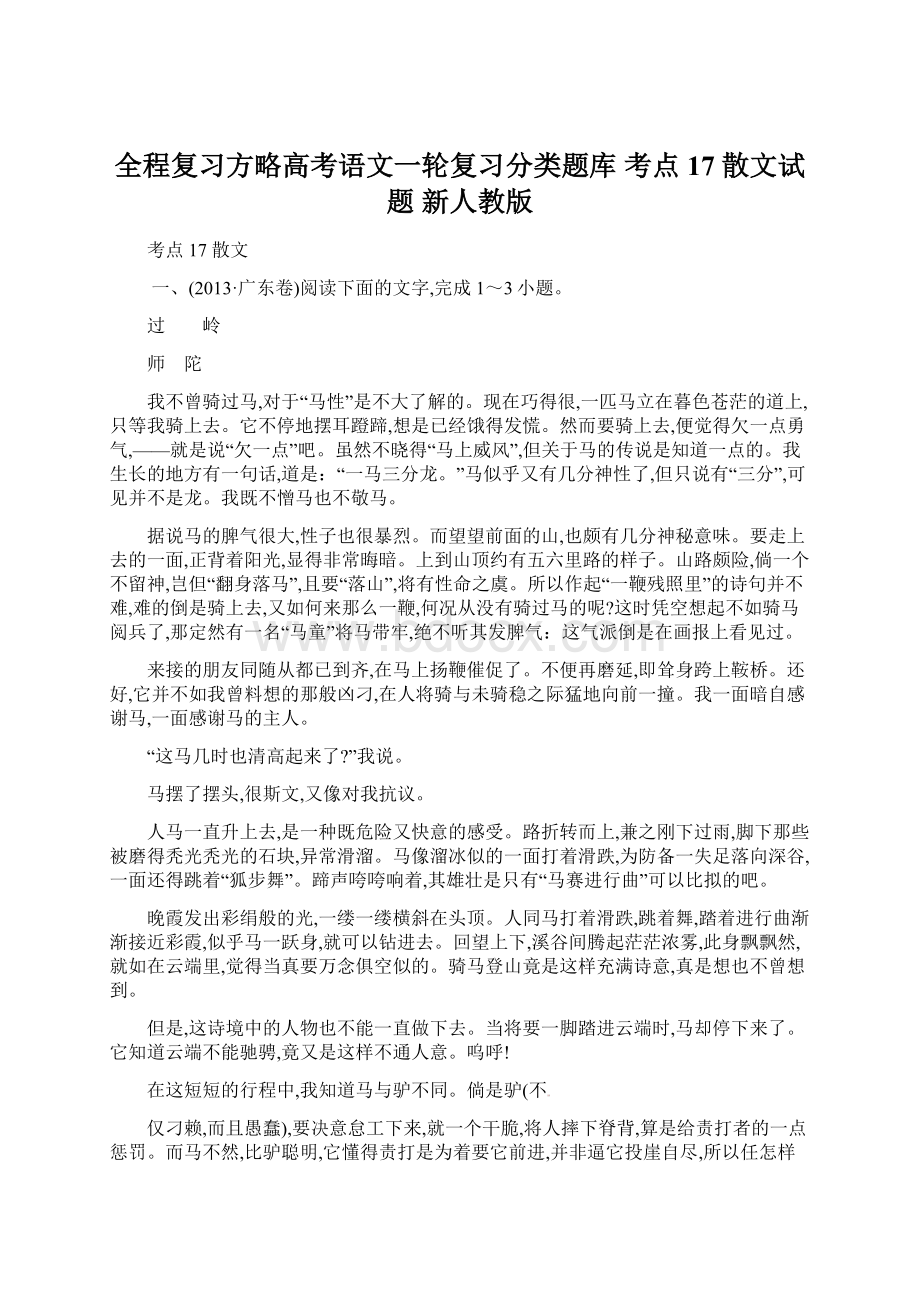 全程复习方略高考语文一轮复习分类题库 考点 17 散文试题 新人教版

考点 17 散文

一、(2013·广东卷)阅读下面的文字,完成 1～3 小题。

过　岭

师　陀

我不曾骑过马,对于“马性”是不大了解的。现在巧得很,一匹马立在暮色苍茫的道上,只等我骑上去。它不停地摆耳蹬蹄,想是已经饿得发慌。然而要骑上去,便觉得欠一点勇气,——就是说“欠一点”吧。虽然不晓得“马上威风”,但关于马的传说是知道一点的。我生长的地方有一句话,道是:“一马三分龙。”马似乎又有几分神性了,但只说有“三分”,可见并不是龙。我既不憎马也不敬马。

据说马的脾气很大,性子也很暴烈。而望望前面的山,也颇有几分神秘意味。要走上去的一面,正背着阳光,显得非常晦暗。上到山顶约有五六里路的样子。山路颇险,倘一个不留神,岂但“翻身落马”,且要“落山”,将有性命之虞。所以作起“一鞭残照里”的诗句并不难,难的倒是骑上去,又如何来那么一鞭,何况从没有骑过马的呢?这时凭空想起不如骑马阅兵了,那定然有一名“马童”将马带牢,绝不听其发脾气:这气派倒是在画报上看见过。

来接的朋友同随从都已到齐,在马上扬鞭催促了。不便再磨延,即耸身跨上鞍桥。还好,它并不如我曾料想的那般凶刁,在人将骑与未骑稳之际猛地向前一撞。我一面暗自感谢马,一面感谢马的主人。

“这马几时也清高起来了?”我说。

马摆了摆头,很斯文,又像对我抗议。

人马一直升上去,是一种既危险又快意的感受。路折转而上,兼之刚下过雨,脚下那些被磨得秃光秃光的石块,异常滑溜。马像溜冰似的一面打着滑跌,为防备一失足落向深谷,一面还得跳着“狐步舞”。蹄声咵咵响着,其雄壮是只有“马赛进行曲”可以比拟的吧。

晚霞发出彩绢般的光,一缕一缕横斜在头顶。人同马打着滑跌,跳着舞,踏着进行曲渐渐接近彩霞,似乎马一跃身,就可以钻进去。回望上下,溪谷间腾起茫茫浓雾,此身飘飘然,就如在云端里,觉得当真要万念俱空似的。骑马登山竟是这样充满诗意,真是想也不曾想到。

但是,这诗境中的人物也不能一直做下去。当将要一脚踏进云端时,马却停下来了。它知道云端不能驰骋,竟又是这样不通人意。呜呼!

在这短短的行程中,我知道马与驴不同。倘是驴(不

仅刁赖,而且愚蠢),要决意怠工下来,就一个干脆,将人摔下脊背,算是给责打者的一点惩罚。而马不然,比驴聪明,它懂得责打是为着要它前进,并非逼它投崖自尽,所以任怎样